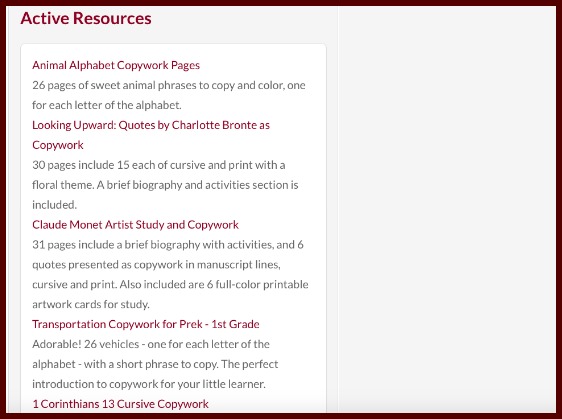 Active Resources

Animal Alphabet Copywork Pages
26 pages of sweet animal phrases to copy and color, one for each letter of the alphabet.

Looking Upward: Quotes by Charlotte Bronte as Copywork
30 pages include 15 each of cursive and print with a floral theme. A brief biography and activities section is included.

Claude Monet Artist Study and Copywork
31 pages include a brief biography with activities, and 6 quotes presented as copywork in manuscript lines, cursive and print. Also included are 6 full-color printable artwork cards for study.

Transportation Copywork for Prek - 1st Grade
Adorable! 26 vehicles - one for each letter of the alphabet - with a short phrase to copy. The perfect introduction to copywork for your little learner.

1 Corinthians 13 Cursive Copywork